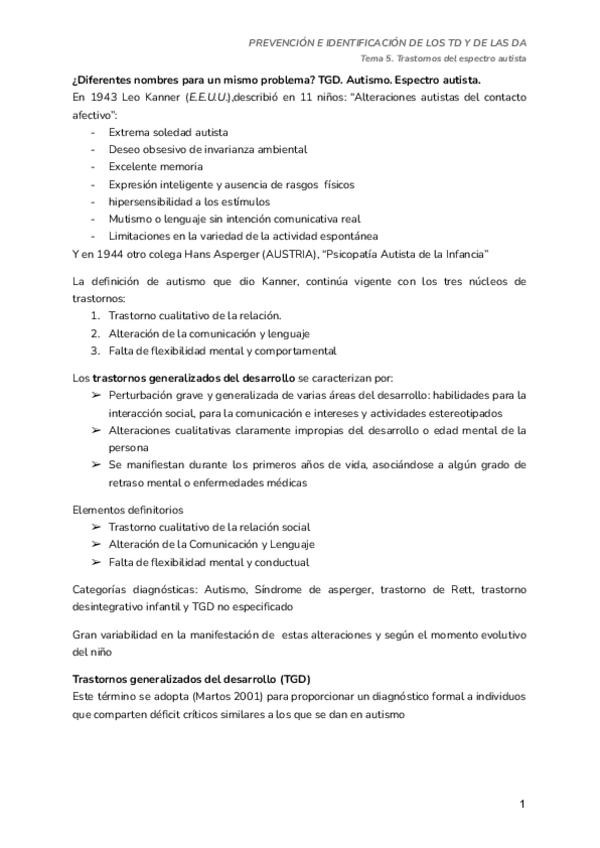 PREVENCIÓN E IDENTIFICACIÓN DE LOS TD Y DE LAS DA
Tema 5. Trastornos del espectro autista

¿Diferentes nombres para un mismo problema? TGD. Autismo. Espectro autista.
En 1943 Leo Kanner (E.E.U.U.),describió en 11 niños: "Alteraciones autistas del contacto afectivo":
- Extrema soledad autista
- Deseo obsesivo de invarianza ambiental
- Excelente memoria
- Expresión inteligente y ausencia de rasgos físicos
- hipersensibilidad a los estímulos
- Mutismo o lenguaje sin intención comunicativa real
- Limitaciones en la variedad de la actividad espontánea
Y en 1944 otro colega Hans Asperger (AUSTRIA), "Psicopatía Autista de la Infancia"

La definición de autismo que dio Kanner, continúa vigente con los tres núcleos de trastornos:
1. Trastorno cualitativo de la relación.
2. Alteración de la comunicación y lenguaje
3. Falta de flexibilidad mental y comportamental

Los trastornos generalizados del desarrollo se caracterizan por:
➢ Perturbación grave y generalizada de varias áreas del desarrollo: habilidades para la interacción social, para la comunicación e intereses y actividades estereotipados
➢ Alteraciones cualitativas claramente impropias del desarrollo o edad mental de la persona
➢ Se manifiestan durante los primeros años de vida, asociándose a algún grado de retraso mental o enfermedades médicas

Elementos definitorios
➢ Trastorno cualitativo de la relación social
➢ Alteración de la Comunicación y Lenguaje
➢ Falta de flexibilidad mental y conductual

Categorías diagnósticas: Autismo, Síndrome de asperger, trastorno de Rett, trastorno desintegrativo infantil y TGD no especificado

Gran variabilidad en la manifestación de estas alteraciones y según el momento evolutivo del niño

Trastornos generalizados del desarrollo (TGD)
Este término se adopta (Martos 2001) para proporcionar un diagnóstico formal a individuos que comparten déficit críticos similares a los que se dan en autismo

1